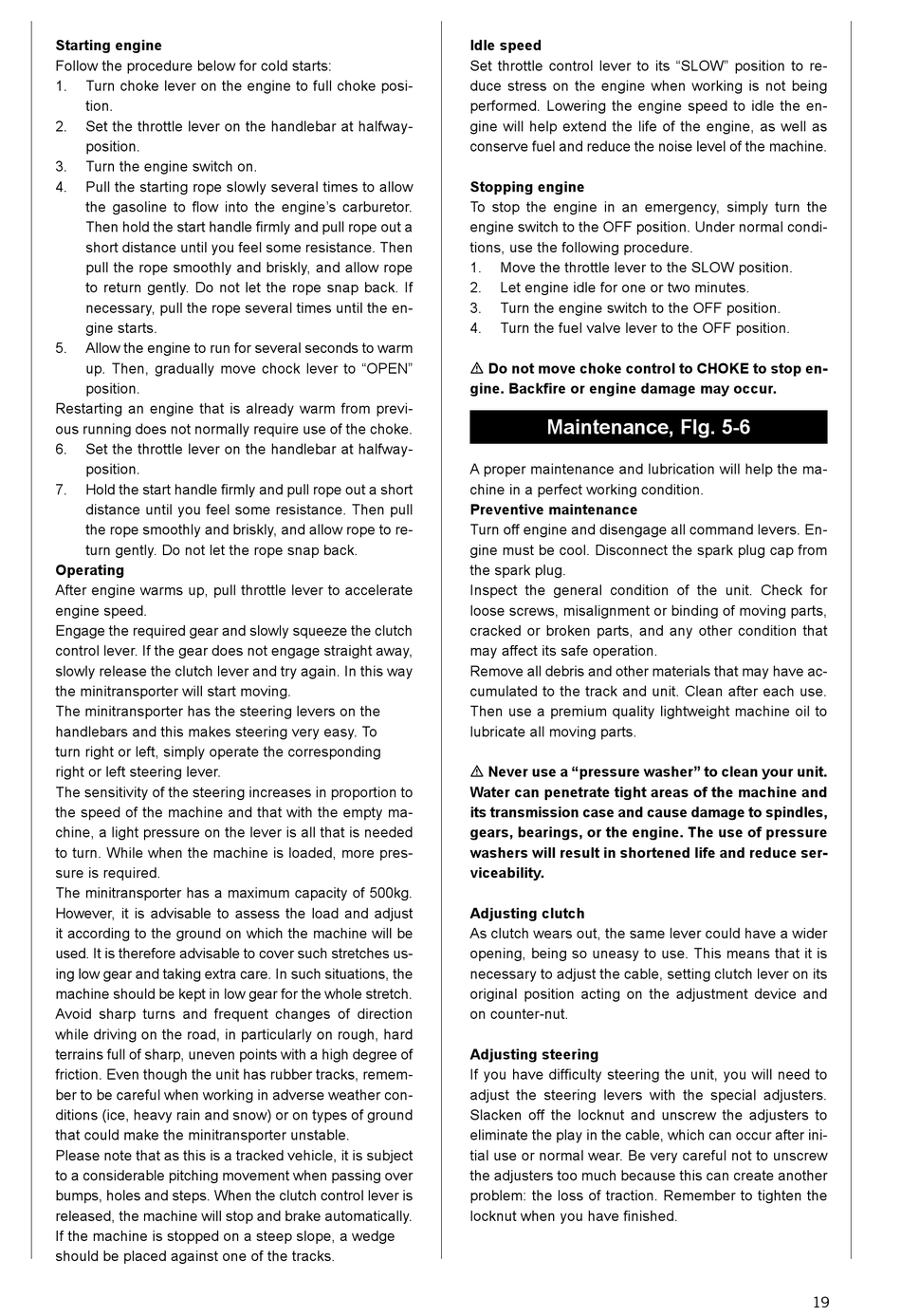 **Starting engine**
Follow the procedure below for cold starts:
1. Turn choke lever on the engine to full choke position.
2. Set the throttle lever on the handlebar at halfway-position.
3. Turn the engine switch on.
4. Pull the starting rope slowly several times to allow the gasoline to flow into the engine's carburetor. Then hold the start handle firmly and pull rope out a short distance until you feel some resistance. Then pull the rope smoothly and briskly, and allow rope to return gently. Do not let the rope snap back. If necessary, pull the rope several times until the engine starts.
5. Allow the engine to run for several seconds to warm up. Then, gradually move chock lever to "OPEN" position.
Restarting an engine that is already warm from previous running does not normally require use of the choke.
6. Set the throttle lever on the handlebar at halfway-position.
7. Hold the start handle firmly and pull rope out a short distance until you feel some resistance. Then pull the rope smoothly and briskly, and allow rope to return gently. Do not let the rope snap back.
**Operating**
After engine warms up, pull throttle lever to accelerate engine speed.
Engage the required gear and slowly squeeze the clutch control lever. If the gear does not engage straight away, slowly release the clutch lever and try again. In this way the minitransporter will start moving.
The minitransporter has the steering levers on the handlebars and this makes steering very easy. To turn right or left, simply operate the corresponding right or left steering lever.
The sensitivity of the steering increases in proportion to the speed of the machine and that with the empty machine, a light pressure on the lever is all that is needed to turn. While when the machine is loaded, more pressure is required.
The minitransporter has a maximum capacity of 500kg. However, it is advisable to assess the load and adjust it according to the ground on which the machine will be used. It is therefore advisable to cover such stretches using low gear and taking extra care. In such situations, the machine should be kept in low gear for the whole stretch. Avoid sharp turns and frequent changes of direction while driving on the road, in particularly on rough, hard terrains full of sharp, uneven points with a high degree of friction. Even though the unit has rubber tracks, remember to be careful when working in adverse weather conditions (ice, heavy rain and snow) or on types of ground that could make the minitransporter unstable.
Please note that as this is a tracked vehicle, it is subject to a considerable pitching movement when passing over bumps, holes and steps. When the clutch control lever is released, the machine will stop and brake automatically. If the machine is stopped on a steep slope, a wedge should be placed against one of the tracks.

**Idle speed**
Set throttle control lever to its "SLOW" position to reduce stress on the engine when working is not being performed. Lowering the engine speed to idle the engine will help extend the life of the engine, as well as conserve fuel and reduce the noise level of the machine.

**Stopping engine**
To stop the engine in an emergency, simply turn the engine switch to the OFF position. Under normal conditions, use the following procedure.
1. Move the throttle lever to the SLOW position.
2. Let engine idle for one or two minutes.
3. Turn the engine switch to the OFF position.
4. Turn the fuel valve lever to the OFF position.

⚠ **Do not move choke control to CHOKE to stop engine. Backfire or engine damage may occur.**

**Maintenance, FIg. 5-6**

A proper maintenance and lubrication will help the machine in a perfect working condition.
**Preventive maintenance**
Turn off engine and disengage all command levers. Engine must be cool. Disconnect the spark plug cap from the spark plug.
Inspect the general condition of the unit. Check for loose screws, misalignment or binding of moving parts, cracked or broken parts, and any other condition that may affect its safe operation.
Remove all debris and other materials that may have accumulated to the track and unit. Clean after each use. Then use a premium quality lightweight machine oil to lubricate all moving parts.

⚠ **Never use a "pressure washer" to clean your unit. Water can penetrate tight areas of the machine and its transmission case and cause damage to spindles, gears, bearings, or the engine. The use of pressure washers will result in shortened life and reduce serviceability.**

**Adjusting clutch**
As clutch wears out, the same lever could have a wider opening, being so uneasy to use. This means that it is necessary to adjust the cable, setting clutch lever on its original position acting on the adjustment device and on counter-nut.

**Adjusting steering**
If you have difficulty steering the unit, you will need to adjust the steering levers with the special adjusters. Slacken off the locknut and unscrew the adjusters to eliminate the play in the cable, which can occur after initial use or normal wear. Be very careful not to unscrew the adjusters too much because this can create another problem: the loss of traction. Remember to tighten the locknut when you have finished.

19